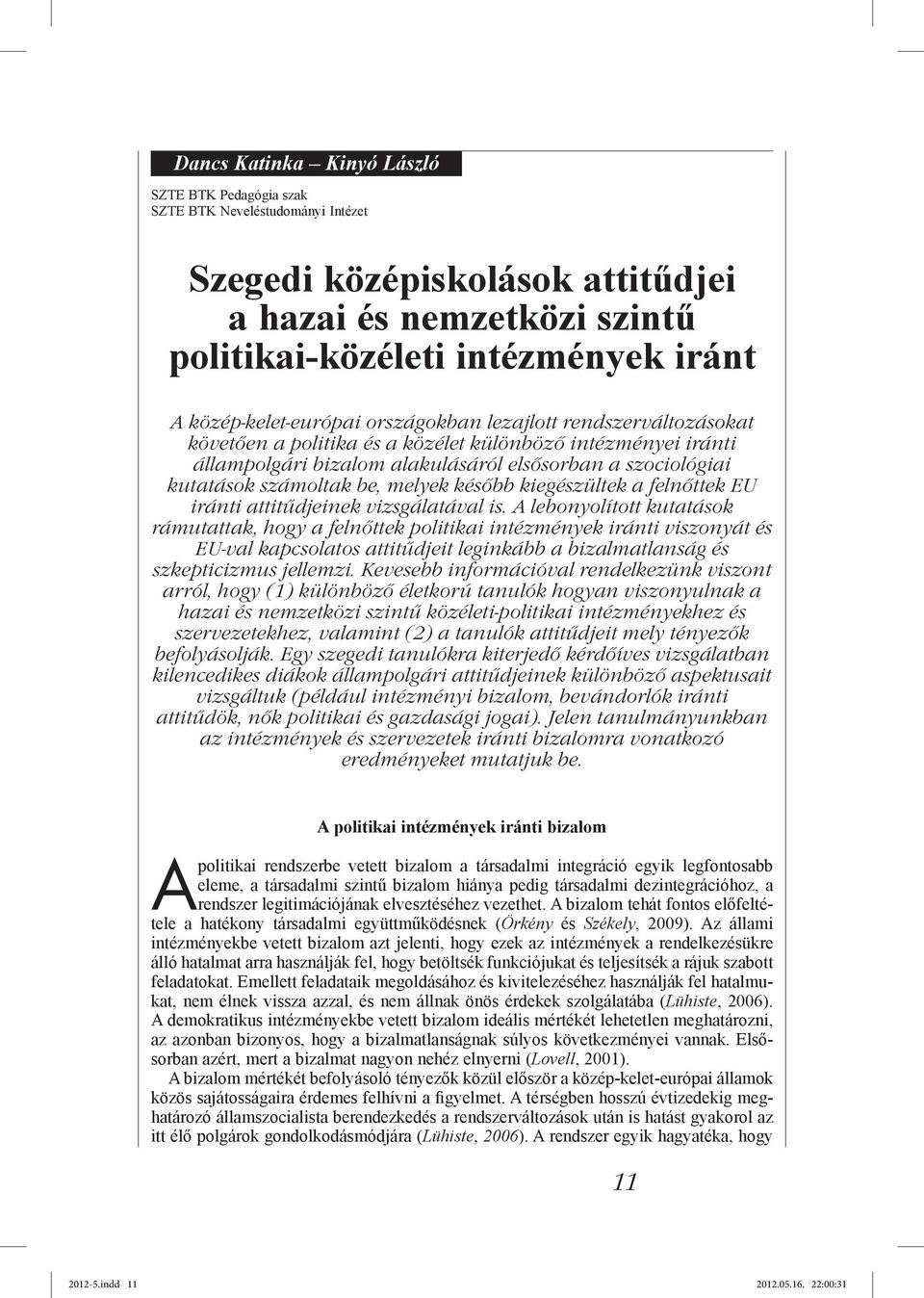 Dancs Katinka – Kinyó László

SZTE BTK Pedagógia szak
SZTE BTK Neveléstudományi Intézet

Szegedi középiskolások attitűdjei a hazai és nemzetközi szintű politikai-közéleti intézmények iránt

A közép-kelet-európai országokban lezajlott rendszerváltozásokat követően a politika és a közélet különböző intézményei iránti állampolgári bizalom alakulásáról elsősorban a szociológiai kutatások számoltak be, melyek később kiegészültek a felnőttek EU iránti attitűdjeinek vizsgálatával is. A lebonyolított kutatások rámutattak, hogy a felnőttek politikai intézmények iránti viszonyát és EU-val kapcsolatos attitűdjeit leginkább a bizalmatlanság és szkepticizmus jellemzi. Kevesebb információval rendelkezünk viszont arról, hogy (1) különböző életkorú tanulók hogyan viszonyulnak a hazai és nemzetközi szintű közéleti-politikai intézményekhez és szervezetekhez, valamint (2) a tanulók attitűdjeit mely tényezők befolyásolják. Egy szegedi tanulókra kiterjedő kérdőíves vizsgálatban kilencedikes diákok állampolgári attitűdjeinek különböző aspektusait vizsgáltuk (például intézményi bizalom, bevándorlók iránti attitűdök, nők politikai és gazdasági jogai). Jelen tanulmányunkban az intézmények és szervezetek iránti bizalomra vonatkozó eredményeket mutatjuk be.

A politikai intézmények iránti bizalom

A politikai rendszerbe vetett bizalom a társadalmi integráció egyik legfontosabb eleme, a társadalmi szintű bizalom hiánya pedig társadalmi dezintegrációhoz, a rendszer legitimációjának elvesztéséhez vezethet. A bizalom tehát fontos előfeltétele a hatékony társadalmi együttműködésnek (Örkény és Székely, 2009). Az állami intézményekbe vetett bizalom azt jelenti, hogy ezek az intézmények a rendelkezésükre álló hatalmat arra használják fel, hogy betöltsék funkciójukat és teljesítsék a rájuk szabott feladatokat. Emellett feladataik megoldásához és kivitelezéséhez használják fel hatalmukat, nem élnek vissza azzal, és nem állnak önös érdekek szolgálatába (Lühiste, 2006). A demokratikus intézményekbe vetett bizalom ideális mértékét lehetetlen meghatározni, az azonban bizonyos, hogy a bizalmatlanságnak súlyos következményei vannak. Elsősorban azért, mert a bizalmat nagyon nehéz elnyerni (Lovell, 2001).

A bizalom mértékét befolyásoló tényezők közül először a közép-kelet-európai államok közös sajátosságaira érdemes felhívni a figyelmet. A térségben hosszú évtizedekig meghatározó államszocialista berendezkedés a rendszerváltozások után is hatást gyakorol az itt élő polgárok gondolkodásmódjára (Lühiste, 2006). A rendszer egyik hagyatéka, hogy

11

2012-5.indd 11 2012.05.16. 22:00:31